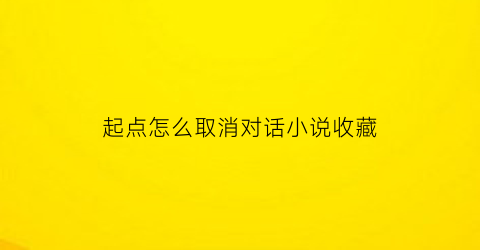 起点怎么取消对话小说收藏